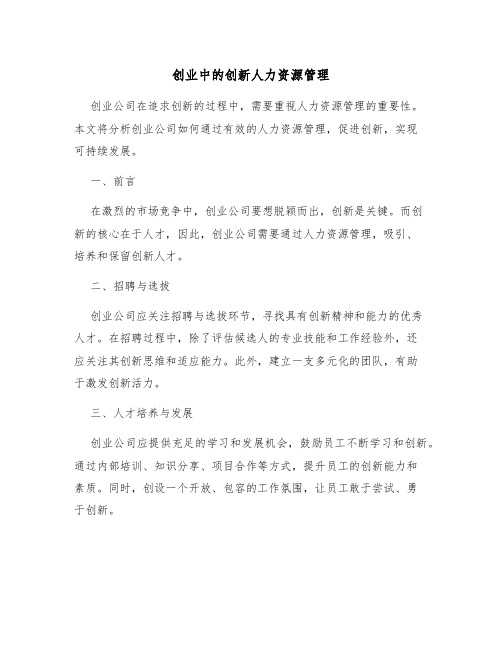 创业中的创新人力资源管理

创业公司在追求创新的过程中，需要重视人力资源管理的重要性。本文将分析创业公司如何通过有效的人力资源管理，促进创新，实现可持续发展。

一、前言

在激烈的市场竞争中，创业公司要想脱颖而出，创新是关键。而创新的核心在于人才，因此，创业公司需要通过人力资源管理，吸引、培养和保留创新人才。

二、招聘与选拔

创业公司应关注招聘与选拔环节，寻找具有创新精神和能力的优秀人才。在招聘过程中，除了评估候选人的专业技能和工作经验外，还应关注其创新思维和适应能力。此外，建立一支多元化的团队，有助于激发创新活力。

三、人才培养与发展

创业公司应提供充足的学习和发展机会，鼓励员工不断学习和创新。通过内部培训、知识分享、项目合作等方式，提升员工的创新能力和素质。同时，创设一个开放、包容的工作氛围，让员工敢于尝试、勇于创新。